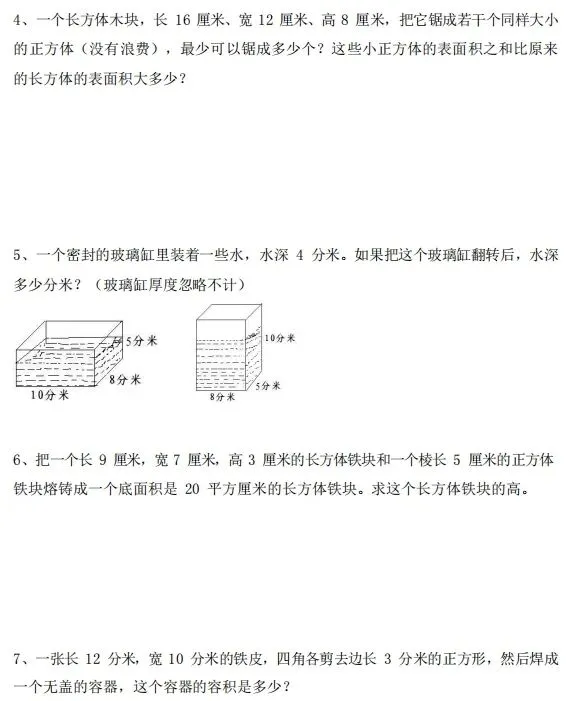 4、一个长方体木块，长 16 厘米、宽 12 厘米、高 8 厘米，把它锯成若干个同样大小的正方体（没有浪费），最少可以锯成多少个？这些小正方体的表面积之和比原来的长方体的表面积大多少？

5、一个密封的玻璃缸里装着一些水，水深 4 分米。如果把这个玻璃缸翻转后，水深多少分米？（玻璃缸厚度忽略不计）

5分米
8分米
10分米
10分米
5分米
8分米

6、把一个长 9 厘米，宽 7 厘米，高 3 厘米的长方体铁块和一个棱长 5 厘米的正方体铁块熔铸成一个底面积是 20 平方厘米的长方体铁块。求这个长方体铁块的高。

7、一张长 12 分米，宽 10 分米的铁皮，四角各剪去边长 3 分米的正方形，然后焊成一个无盖的容器，这个容器的容积是多少？